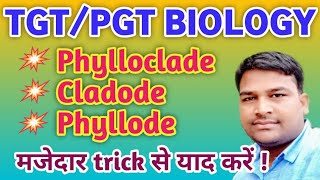 TGT/PGT BIOLOGY

Phylloclade
Cladode
Phyllode

मजेदार trick से याद करें !